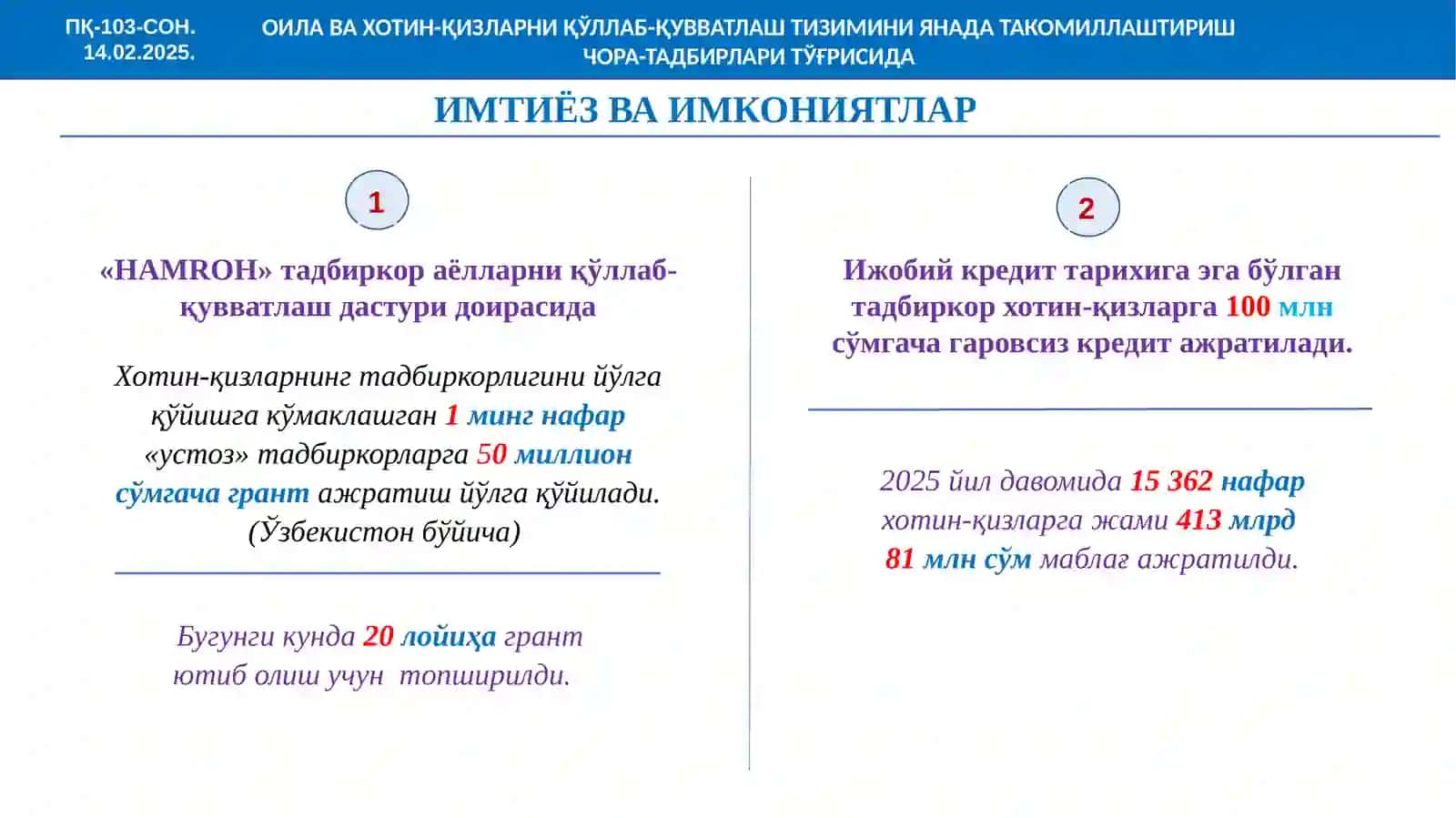 ПҚ-103-СОН.
14.02.2025.

ОИЛА ВА ХОТИН-ҚИЗЛАРНИ ҚЎЛЛАБ-ҚУВВАТЛАШ ТИЗИМИНИ ЯНАДА ТАКОМИЛЛАШТИРИШ ЧОРА-ТАДБИРЛАРИ ТЎҒРИСИДА

ИМТИЁЗ ВА ИМКОНИЯТЛАР

1

«HAMROH» тадбиркор аёлларни қўллаб-қувватлаш дастури доирасида

Хотин-қизларнинг тадбиркорлигини йўлга қўйишга кўмаклашган 1 минг нафар «устоз» тадбиркорларга 50 миллион сўмгача грант ажратиш йўлга қўйилади. (Ўзбекистон бўйича)

Бугунги кунда 20 лойиҳа грант ютиб олиш учун топширилди.

2

Ижобий кредит тарихига эга бўлган тадбиркор хотин-қизларга 100 млн сўмгача гаровсиз кредит ажратилади.

2025 йил давомида 15 362 нафар хотин-қизларга жами 413 млрд 81 млн сўм маблағ ажратилди.